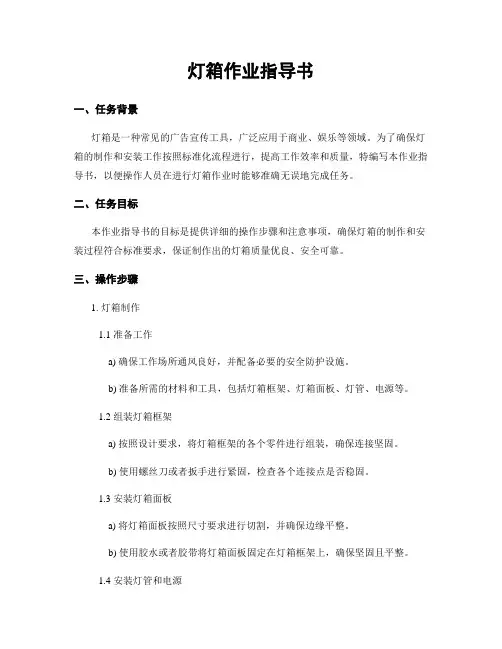 灯箱作业指导书

一、任务背景

灯箱是一种常见的广告宣传工具，广泛应用于商业、娱乐等领域。为了确保灯箱的制作和安装工作按照标准化流程进行，提高工作效率和质量，特编写本作业指导书，以便操作人员在进行灯箱作业时能够准确无误地完成任务。

二、任务目标

本作业指导书的目标是提供详细的操作步骤和注意事项，确保灯箱的制作和安装过程符合标准要求，保证制作出的灯箱质量优良、安全可靠。

三、操作步骤

1. 灯箱制作

1.1 准备工作

a) 确保工作场所通风良好，并配备必要的安全防护设施。

b) 准备所需的材料和工具，包括灯箱框架、灯箱面板、灯管、电源等。

1.2 组装灯箱框架

a) 按照设计要求，将灯箱框架的各个零件进行组装，确保连接坚固。

b) 使用螺丝刀或者扳手进行紧固，检查各个连接点是否稳固。

1.3 安装灯箱面板

a) 将灯箱面板按照尺寸要求进行切割，并确保边缘平整。

b) 使用胶水或者胶带将灯箱面板固定在灯箱框架上，确保坚固且平整。

1.4 安装灯管和电源